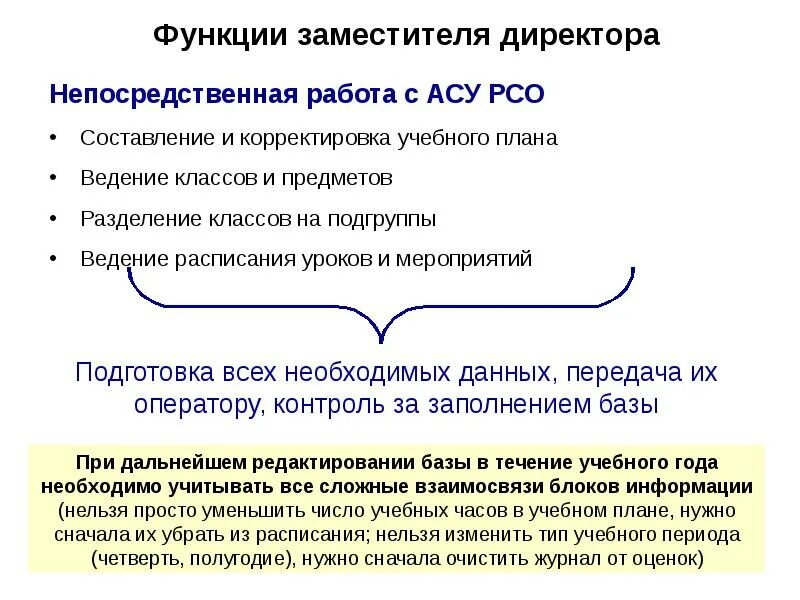 Функции заместителя директора

Непосредственная работа с АСУ РСО

• Составление и корректировка учебного плана
• Ведение классов и предметов
• Разделение классов на подгруппы
• Ведение расписания уроков и мероприятий

Подготовка всех необходимых данных, передача их оператору, контроль за заполнением базы

При дальнейшем редактировании базы в течение учебного года необходимо учитывать все сложные взаимосвязи блоков информации (нельзя просто уменьшить число учебных часов в учебном плане, нужно сначала их убрать из расписания; нельзя изменить тип учебного периода (четверть, полугодие), нужно сначала очистить журнал от оценок)